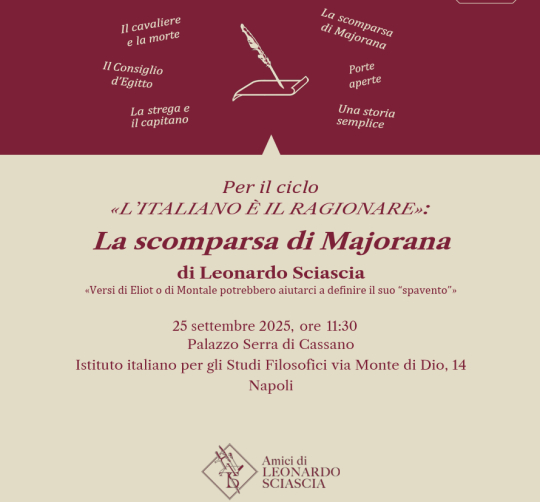 Il cavaliere e la morte

Il Consiglio d'Egitto

La strega e il capitano

La scomparsa di Majorana

Porte aperte

Una storia semplice

Per il ciclo
«L'ITALIANO È IL RAGIONARE»:

La scomparsa di Majorana

di Leonardo Sciascia

«Versi di Eliot o di Montale potrebbero aiutarci a definire il suo "spavento"»

25 settembre 2025, ore 11:30
Palazzo Serra di Cassano
Istituto italiano per gli Studi Filosofici via Monte di Dio, 14
Napoli

Amici di
LEONARDO
SCIASCIA